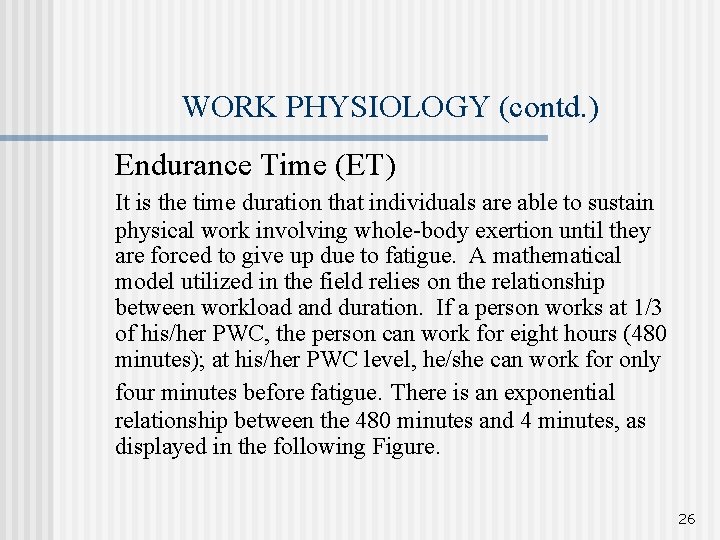 WORK PHYSIOLOGY (contd.)

Endurance Time (ET)

It is the time duration that individuals are able to sustain physical work involving whole-body exertion until they are forced to give up due to fatigue. A mathematical model utilized in the field relies on the relationship between workload and duration. If a person works at 1/3 of his/her PWC, the person can work for eight hours (480 minutes); at his/her PWC level, he/she can work for only four minutes before fatigue. There is an exponential relationship between the 480 minutes and 4 minutes, as displayed in the following Figure.

26